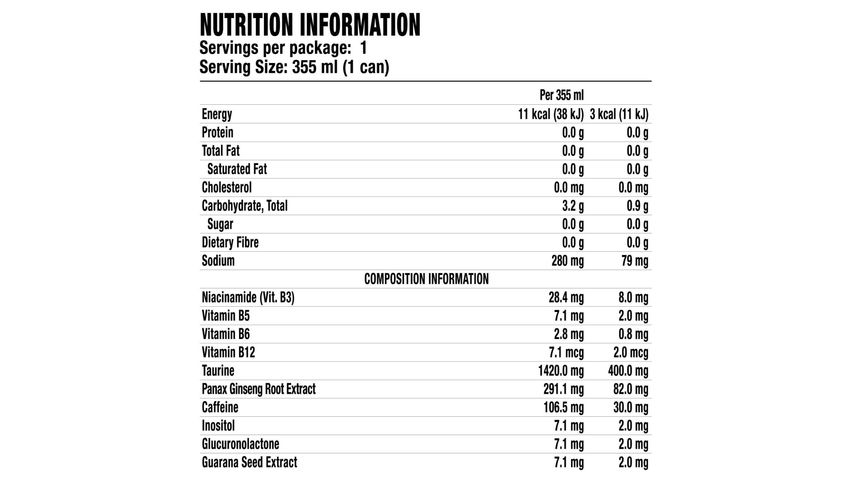 NUTRITION INFORMATION
Servings per package: 1
Serving Size: 355 ml (1 can)

| | Per 355 ml | |
|---|---|---|
| Energy | 11 kcal (38 kJ) | 3 kcal (11 kJ) |
| Protein | 0.0 g | 0.0 g |
| Total Fat | 0.0 g | 0.0 g |
| Saturated Fat | 0.0 g | 0.0 g |
| Cholesterol | 0.0 mg | 0.0 mg |
| Carbohydrate, Total | 3.2 g | 0.9 g |
| Sugar | 0.0 g | 0.0 g |
| Dietary Fibre | 0.0 g | 0.0 g |
| Sodium | 280 mg | 79 mg |
| COMPOSITION INFORMATION | | |
| Niacinamide (Vit. B3) | 28.4 mg | 8.0 mg |
| Vitamin B5 | 7.1 mg | 2.0 mg |
| Vitamin B6 | 2.8 mg | 0.8 mg |
| Vitamin B12 | 7.1 mcg | 2.0 mcg |
| Taurine | 1420.0 mg | 400.0 mg |
| Panax Ginseng Root Extract | 291.1 mg | 82.0 mg |
| Caffeine | 106.5 mg | 30.0 mg |
| Inositol | 7.1 mg | 2.0 mg |
| Glucuronolactone | 7.1 mg | 2.0 mg |
| Guarana Seed Extract | 7.1 mg | 2.0 mg |